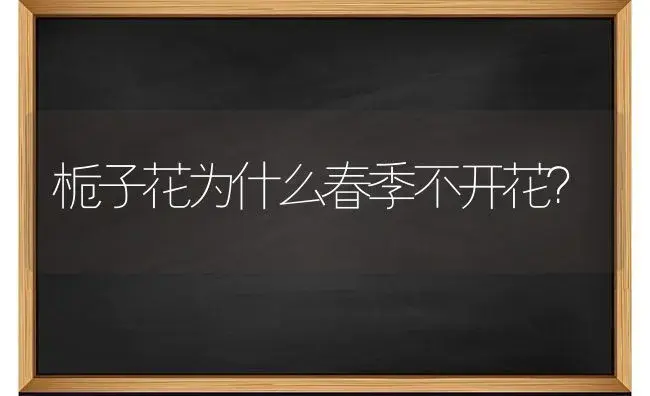 栀子花为什么春季不开花?